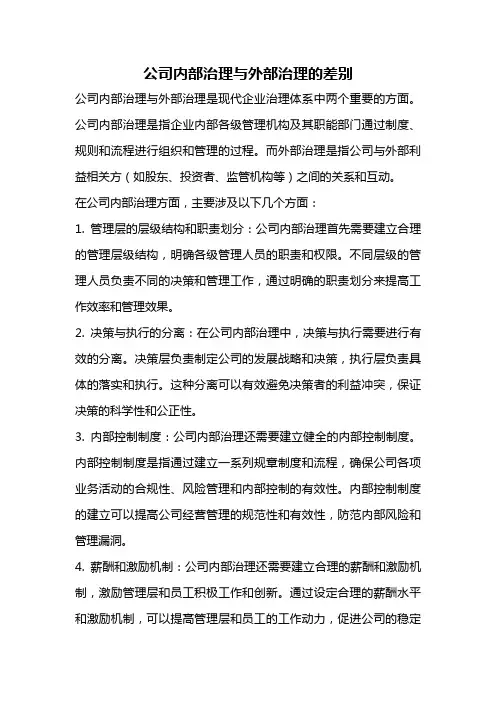 公司内部治理与外部治理的差别

公司内部治理与外部治理是现代企业治理体系中两个重要的方面。公司内部治理是指企业内部各级管理机构及其职能部门通过制度、规则和流程进行组织和管理的过程。而外部治理是指公司与外部利益相关方（如股东、投资者、监管机构等）之间的关系和互动。

在公司内部治理方面，主要涉及以下几个方面：

1. 管理层的层级结构和职责划分：公司内部治理首先需要建立合理的管理层级结构，明确各级管理人员的职责和权限。不同层级的管理人员负责不同的决策和管理工作，通过明确的职责划分来提高工作效率和管理效果。

2. 决策与执行的分离：在公司内部治理中，决策与执行需要进行有效的分离。决策层负责制定公司的发展战略和决策，执行层负责具体的落实和执行。这种分离可以有效避免决策者的利益冲突，保证决策的科学性和公正性。

3. 内部控制制度：公司内部治理还需要建立健全的内部控制制度。内部控制制度是指通过建立一系列规章制度和流程，确保公司各项业务活动的合规性、风险管理和内部控制的有效性。内部控制制度的建立可以提高公司经营管理的规范性和有效性，防范内部风险和管理漏洞。

4. 薪酬和激励机制：公司内部治理还需要建立合理的薪酬和激励机制，激励管理层和员工积极工作和创新。通过设定合理的薪酬水平和激励机制，可以提高管理层和员工的工作动力，促进公司的稳定